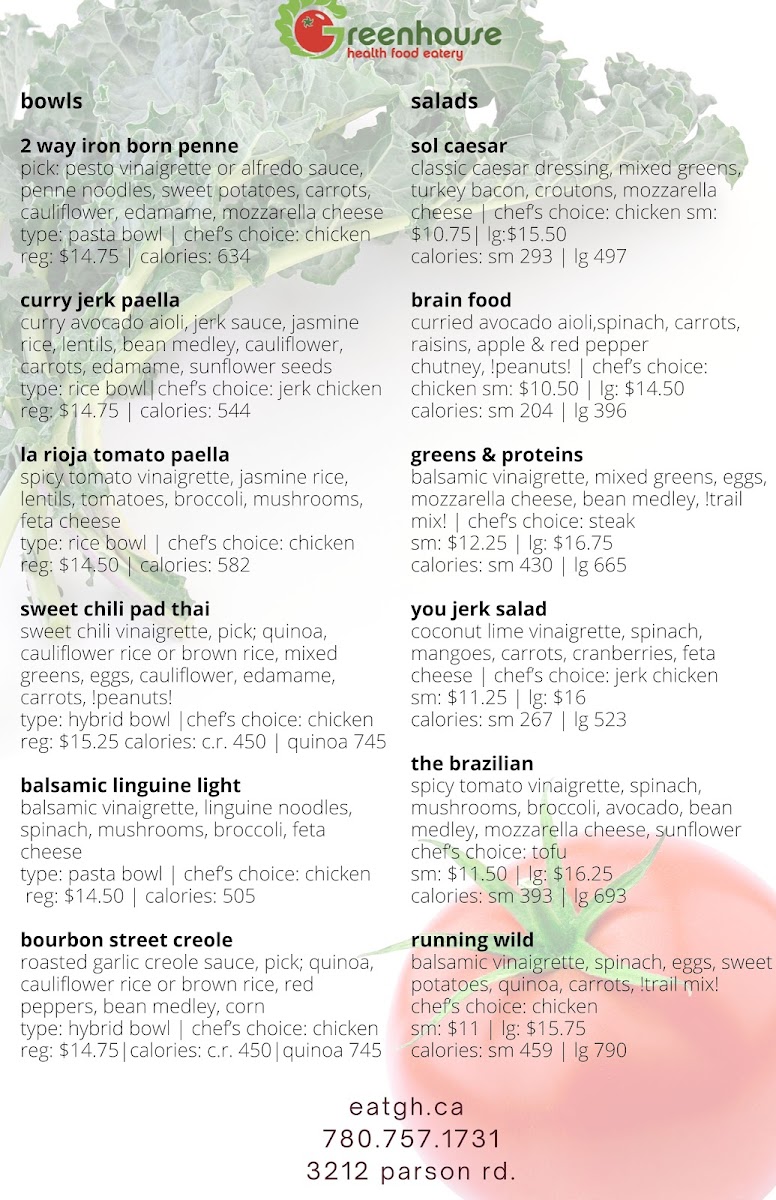 Greenhouse
health food eatery

bowls

2 way iron born penne
pick: pesto vinaigrette or alfredo sauce, penne noodles, sweet potatoes, carrots, cauliflower, edamame, mozzarella cheese
type: pasta bowl | chef's choice: chicken
reg: $14.75 | calories: 634

curry jerk paella
curry avocado aioli, jerk sauce, jasmine rice, lentils, bean medley, cauliflower, carrots, edamame, sunflower seeds
type: rice bowl|chef's choice: jerk chicken
reg: $14.75 | calories: 544

la rioja tomato paella
spicy tomato vinaigrette, jasmine rice, lentils, tomatoes, broccoli, mushrooms, feta cheese
type: rice bowl | chef's choice: chicken
reg: $14.50 | calories: 582

sweet chili pad thai
sweet chili vinaigrette, pick; quinoa, cauliflower rice or brown rice, mixed greens, eggs, cauliflower, edamame, carrots, !peanuts!
type: hybrid bowl |chef's choice: chicken
reg: $15.25 calories: c.r. 450 | quinoa 745

balsamic linguine light
balsamic vinaigrette, linguine noodles, spinach, mushrooms, broccoli, feta cheese
type: pasta bowl | chef's choice: chicken
reg: $14.50 | calories: 505

bourbon street creole
roasted garlic creole sauce, pick; quinoa, cauliflower rice or brown rice, red peppers, bean medley, corn
type: hybrid bowl | chef's choice: chicken
reg: $14.75|calories: c.r. 450|quinoa 745

salads

sol caesar
classic caesar dressing, mixed greens, turkey bacon, croutons, mozzarella cheese | chef's choice: chicken sm: $10.75| lg:$15.50
calories: sm 293 | lg 497

brain food
curried avocado aioli,spinach, carrots, raisins, apple & red pepper chutney, !peanuts! | chef's choice: chicken sm: $10.50 | lg: $14.50
calories: sm 204 | lg 396

greens & proteins
balsamic vinaigrette, mixed greens, eggs, mozzarella cheese, bean medley, !trail mix! | chef's choice: steak
sm: $12.25 | lg: $16.75
calories: sm 430 | lg 665

you jerk salad
coconut lime vinaigrette, spinach, mangoes, carrots, cranberries, feta cheese | chef's choice: jerk chicken
sm: $11.25 | lg: $16
calories: sm 267 | lg 523

the brazilian
spicy tomato vinaigrette, spinach, mushrooms, broccoli, avocado, bean medley, mozzarella cheese, sunflower
chef's choice: tofu
sm: $11.50 | lg: $16.25
calories: sm 393 | lg 693

running wild
balsamic vinaigrette, spinach, eggs, sweet potatoes, quinoa, carrots, !trail mix!
chef's choice: chicken
sm: $11 | lg: $15.75
calories: sm 459 | lg 790

eatgh.ca
780.757.1731
3212 parson rd.